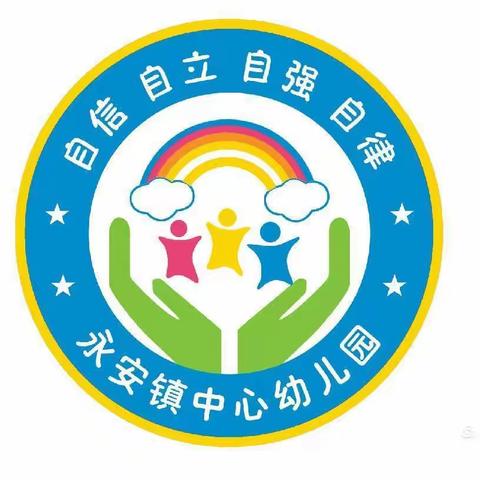 自信 自立 自强 自律

永安镇中心幼儿园